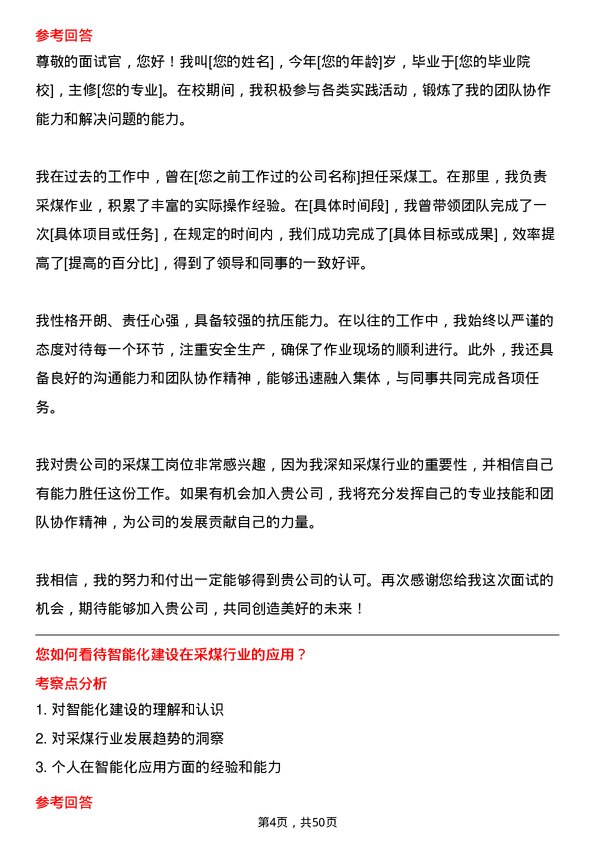 参考回答

尊敬的面试官，您好！我叫[您的姓名]，今年[您的年龄]岁，毕业于[您的毕业院校]，主修[您的专业]。在校期间，我积极参与各类实践活动，锻炼了我的团队协作能力和解决问题的能力。

我在过去的工作中，曾在[您之前工作过的公司名称]担任采煤工。在那里，我负责采煤作业，积累了丰富的实际操作经验。在[具体时间段]，我曾带领团队完成了一次[具体项目或任务]，在规定的时间内，我们成功完成了[具体目标或成果]，效率提高了[提高的百分比]，得到了领导和同事的一致好评。

我性格开朗、责任心强，具备较强的抗压能力。在以往的工作中，我始终以严谨的态度对待每一个环节，注重安全生产，确保了作业现场的顺利进行。此外，我还具备良好的沟通能力和团队协作精神，能够迅速融入集体，与同事共同完成各项任务。

我对贵公司的采煤工岗位非常感兴趣，因为我深知采煤行业的重要性，并相信自己有能力胜任这份工作。如果有机会加入贵公司，我将充分发挥自己的专业技能和团队协作精神，为公司的发展贡献自己的力量。

我相信，我的努力和付出一定能够得到贵公司的认可。再次感谢您给我这次面试的机会，期待能够加入贵公司，共同创造美好的未来！

您如何看待智能化建设在采煤行业的应用？

考察点分析

1. 对智能化建设的理解和认识

2. 对采煤行业发展趋势的洞察

3. 个人在智能化应用方面的经验和能力

参考回答

第4页，共50页